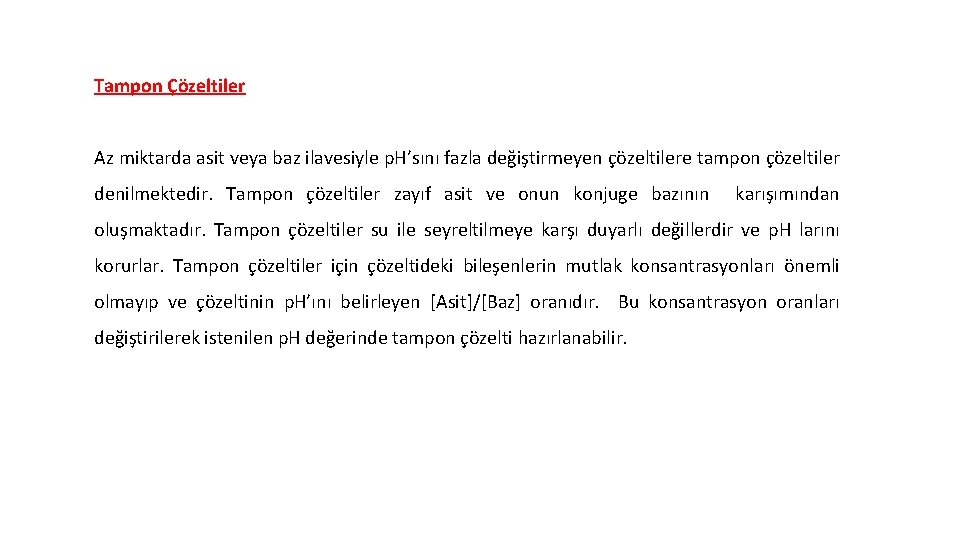 Tampon Çözeltiler

Az miktarda asit veya baz ilavesiyle pH'sını fazla değiştirmeyen çözeltilere tampon çözeltiler denilmektedir. Tampon çözeltiler zayıf asit ve onun konjuge bazının karışımından oluşmaktadır. Tampon çözeltiler su ile seyreltilmeye karşı duyarlı değillerdir ve pH larını korurlar. Tampon çözeltiler için çözeltideki bileşenlerin mutlak konsantrasyonları önemli olmayıp ve çözeltinin pH'ını belirleyen [Asit]/[Baz] oranıdır. Bu konsantrasyon oranları değiştirilerek istenilen pH değerinde tampon çözelti hazırlanabilir.